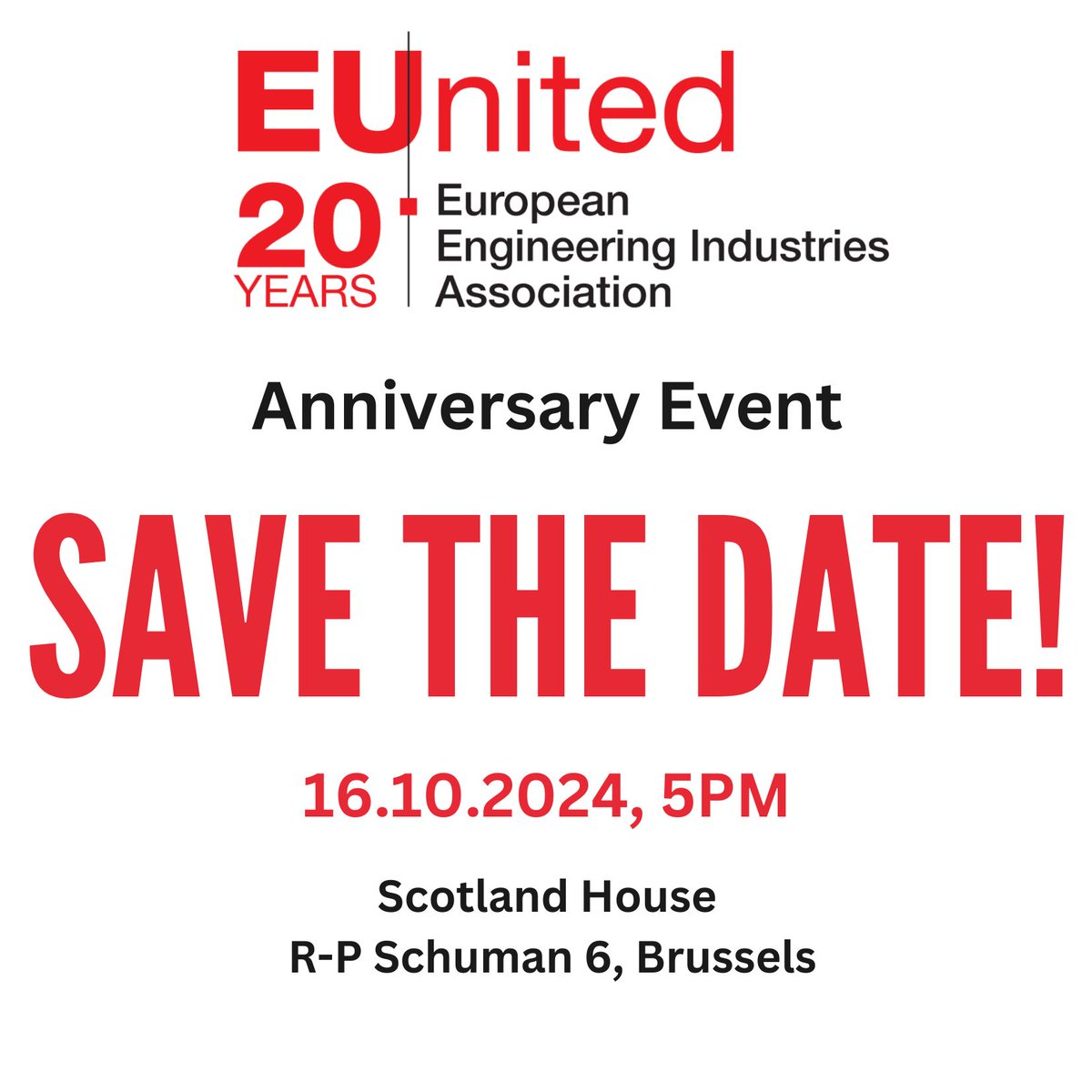 EUnited

20 YEARS

European Engineering Industries Association

Anniversary Event

SAVE THE DATE!

16.10.2024, 5PM

Scotland House
R-P Schuman 6, Brussels